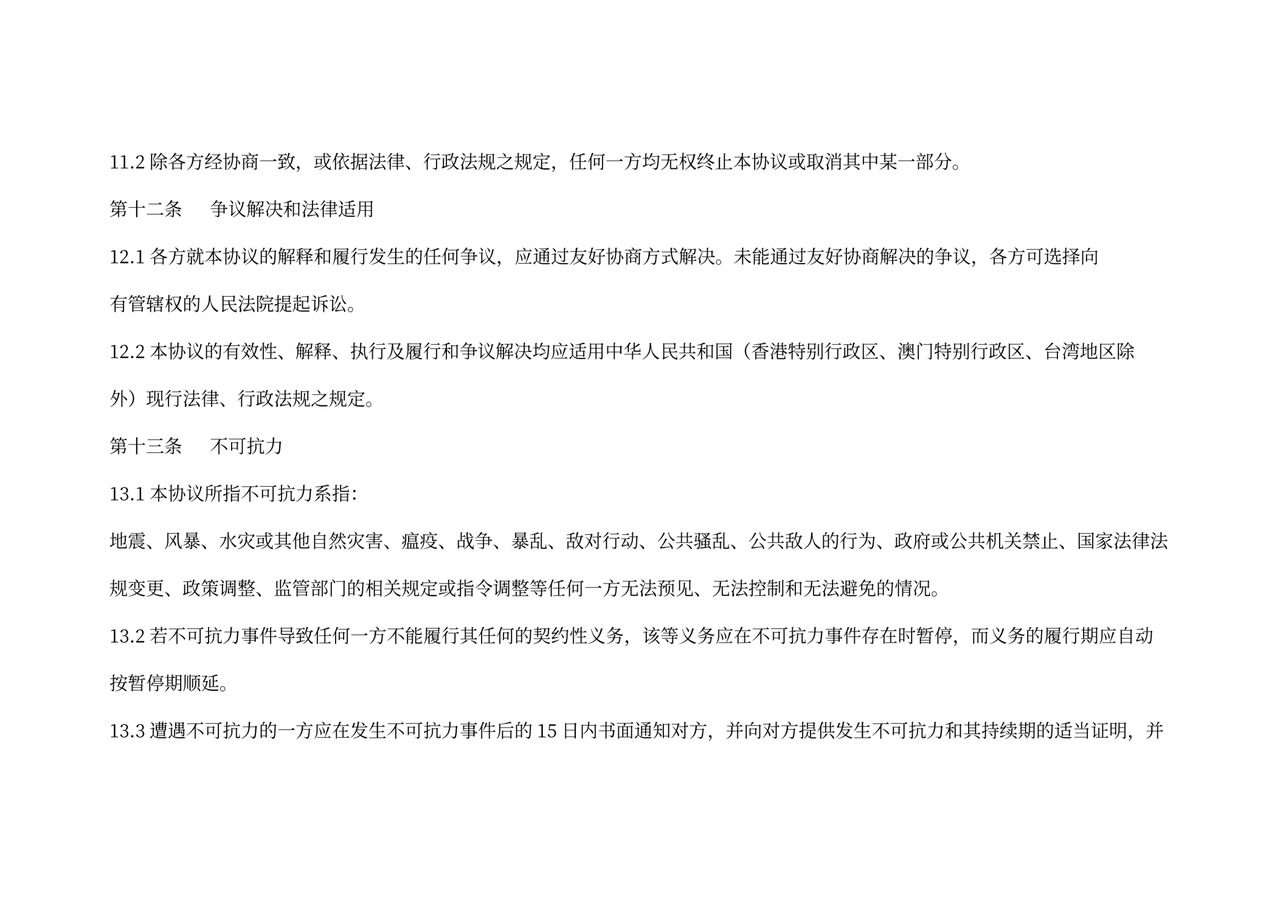 11.2 除各方经协商一致，或依据法律、行政法规之规定，任何一方均无权终止本协议或取消其中某一部分。

第十二条　争议解决和法律适用

12.1 各方就本协议的解释和履行发生的任何争议，应通过友好协商方式解决。未能通过友好协商解决的争议，各方可选择向有管辖权的人民法院提起诉讼。

12.2 本协议的有效性、解释、执行及履行和争议解决均应适用中华人民共和国（香港特别行政区、澳门特别行政区、台湾地区除外）现行法律、行政法规之规定。

第十三条　不可抗力

13.1 本协议所指不可抗力系指:

地震、风暴、水灾或其他自然灾害、瘟疫、战争、暴乱、敌对行动、公共骚乱、公共敌人的行为、政府或公共机关禁止、国家法律法规变更、政策调整、监管部门的相关规定或指令调整等任何一方无法预见、无法控制和无法避免的情况。

13.2 若不可抗力事件导致任何一方不能履行其任何的契约性义务，该等义务应在不可抗力事件存在时暂停，而义务的履行期应自动按暂停期顺延。

13.3 遭遇不可抗力的一方应在发生不可抗力事件后的 15 日内书面通知对方，并向对方提供发生不可抗力和其持续期的适当证明，并